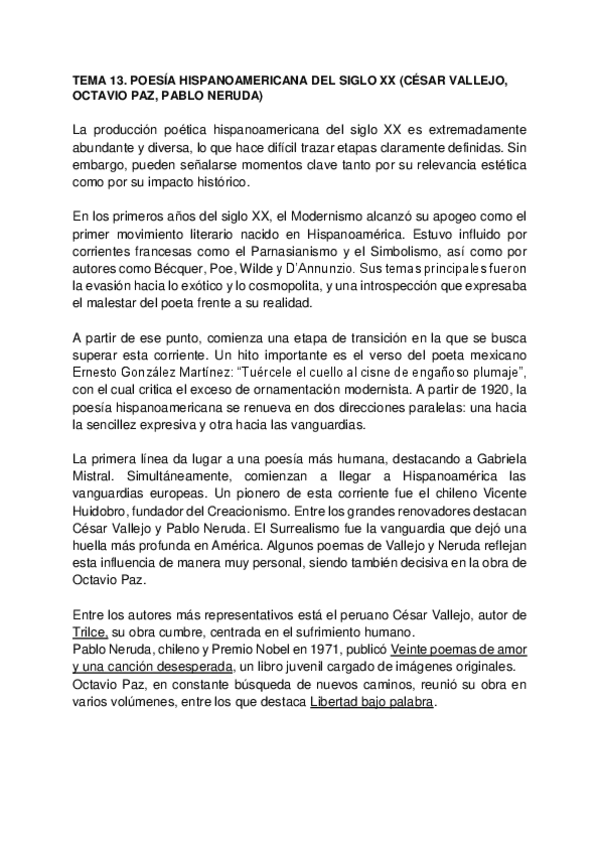 TEMA 13. POESÍA HISPANOAMERICANA DEL SIGLO XX (CÉSAR VALLEJO, OCTAVIO PAZ, PABLO NERUDA)

La producción poética hispanoamericana del siglo XX es extremadamente abundante y diversa, lo que hace difícil trazar etapas claramente definidas. Sin embargo, pueden señalarse momentos clave tanto por su relevancia estética como por su impacto histórico.

En los primeros años del siglo XX, el Modernismo alcanzó su apogeo como el primer movimiento literario nacido en Hispanoamérica. Estuvo influido por corrientes francesas como el Parnasianismo y el Simbolismo, así como por autores como Bécquer, Poe, Wilde y D'Annunzio. Sus temas principales fueron la evasión hacia lo exótico y lo cosmopolita, y una introspección que expresaba el malestar del poeta frente a su realidad.

A partir de ese punto, comienza una etapa de transición en la que se busca superar esta corriente. Un hito importante es el verso del poeta mexicano Ernesto González Martínez: "Tuércele el cuello al cisne de engañoso plumaje", con el cual critica el exceso de ornamentación modernista. A partir de 1920, la poesía hispanoamericana se renueva en dos direcciones paralelas: una hacia la sencillez expresiva y otra hacia las vanguardias.

La primera línea da lugar a una poesía más humana, destacando a Gabriela Mistral. Simultáneamente, comienzan a llegar a Hispanoamérica las vanguardias europeas. Un pionero de esta corriente fue el chileno Vicente Huidobro, fundador del Creacionismo. Entre los grandes renovadores destacan César Vallejo y Pablo Neruda. El Surrealismo fue la vanguardia que dejó una huella más profunda en América. Algunos poemas de Vallejo y Neruda reflejan esta influencia de manera muy personal, siendo también decisiva en la obra de Octavio Paz.

Entre los autores más representativos está el peruano César Vallejo, autor de Trilce, su obra cumbre, centrada en el sufrimiento humano.
Pablo Neruda, chileno y Premio Nobel en 1971, publicó Veinte poemas de amor y una canción desesperada, un libro juvenil cargado de imágenes originales.
Octavio Paz, en constante búsqueda de nuevos caminos, reunió su obra en varios volúmenes, entre los que destaca Libertad bajo palabra.